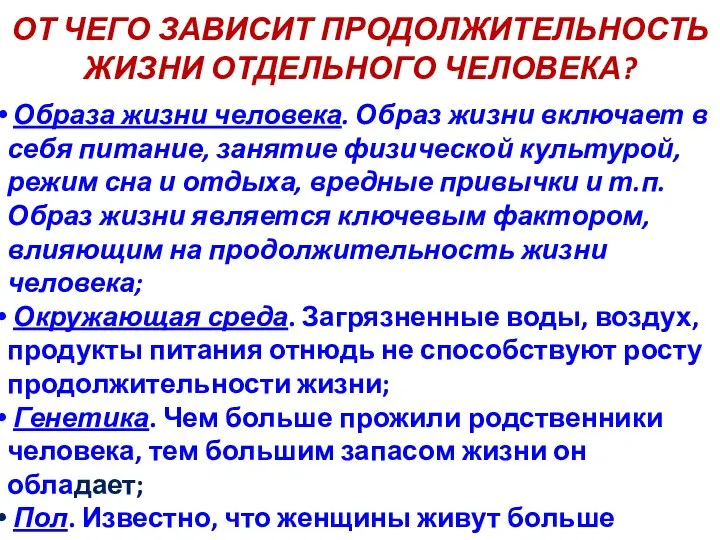 ОТ ЧЕГО ЗАВИСИТ ПРОДОЛЖИТЕЛЬНОСТЬ ЖИЗНИ ОТДЕЛЬНОГО ЧЕЛОВЕКА?

• Образа жизни человека. Образ жизни включает в себя питание, занятие физической культурой, режим сна и отдыха, вредные привычки и т.п. Образ жизни является ключевым фактором, влияющим на продолжительность жизни человека;

• Окружающая среда. Загрязненные воды, воздух, продукты питания отнюдь не способствуют росту продолжительности жизни;

• Генетика. Чем больше прожили родственники человека, тем большим запасом жизни он обладает;

• Пол. Известно, что женщины живут больше